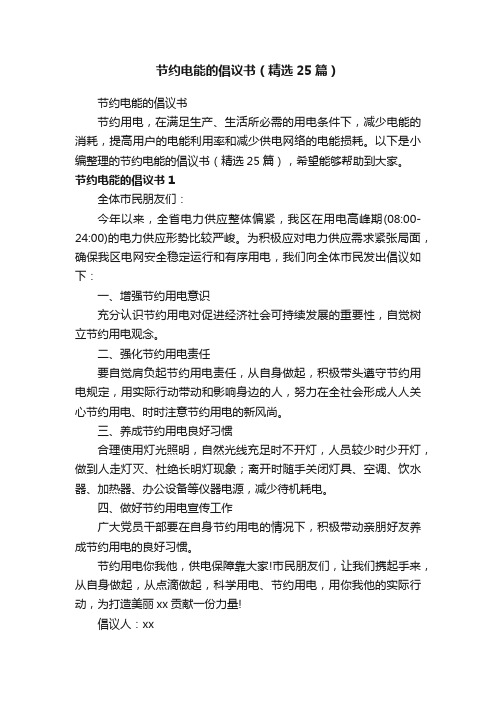 节约电能的倡议书（精选25篇）

节约电能的倡议书

节约用电，在满足生产、生活所必需的用电条件下，减少电能的消耗，提高用户的电能利用率和减少供电网络的电能损耗。以下是小编整理的节约电能的倡议书（精选25篇），希望能够帮助到大家。

节约电能的倡议书1

全体市民朋友们：

今年以来，全省电力供应整体偏紧，我区在用电高峰期(08:00-24:00)的电力供应形势比较严峻。为积极应对电力供应需求紧张局面，确保我区电网安全稳定运行和有序用电，我们向全体市民发出倡议如下：

一、增强节约用电意识

充分认识节约用电对促进经济社会可持续发展的重要性，自觉树立节约用电观念。

二、强化节约用电责任

要自觉肩负起节约用电责任，从自身做起，积极带头遵守节约用电规定，用实际行动带动和影响身边的人，努力在全社会形成人人关心节约用电、时时注意节约用电的新风尚。

三、养成节约用电良好习惯

合理使用灯光照明，自然光线充足时不开灯，人员较少时少开灯，做到人走灯灭、杜绝长明灯现象；离开时随手关闭灯具、空调、饮水器、加热器、办公设备等仪器电源，减少待机耗电。

四、做好节约用电宣传工作

广大党员干部要在自身节约用电的情况下，积极带动亲朋好友养成节约用电的良好习惯。

节约用电你我他，供电保障靠大家!市民朋友们，让我们携起手来，从自身做起，从点滴做起，科学用电、节约用电，用你我他的实际行动，为打造美丽xx贡献一份力量!

倡议人：xx